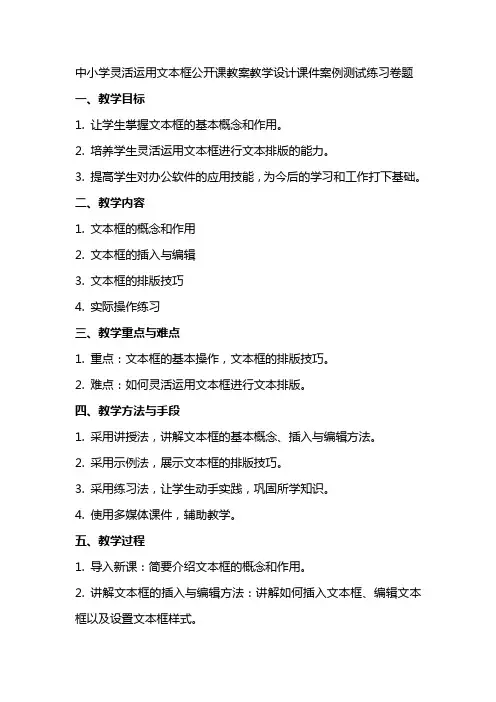 中小学灵活运用文本框公开课教案教学设计课件案例测试练习卷题

一、教学目标

1. 让学生掌握文本框的基本概念和作用。

2. 培养学生灵活运用文本框进行文本排版的能力。

3. 提高学生对办公软件的应用技能，为今后的学习和工作打下基础。

二、教学内容

1. 文本框的概念和作用

2. 文本框的插入与编辑

3. 文本框的排版技巧

4. 实际操作练习

三、教学重点与难点

1. 重点：文本框的基本操作，文本框的排版技巧。

2. 难点：如何灵活运用文本框进行文本排版。

四、教学方法与手段

1. 采用讲授法，讲解文本框的基本概念、插入与编辑方法。

2. 采用示例法，展示文本框的排版技巧。

3. 采用练习法，让学生动手实践，巩固所学知识。

4. 使用多媒体课件，辅助教学。

五、教学过程

1. 导入新课：简要介绍文本框的概念和作用。

2. 讲解文本框的插入与编辑方法：讲解如何插入文本框、编辑文本框以及设置文本框样式。